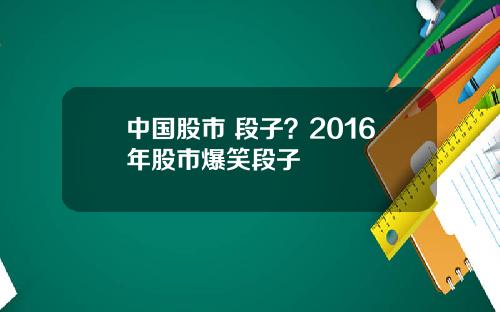 中国股市 段子？2016年股市爆笑段子